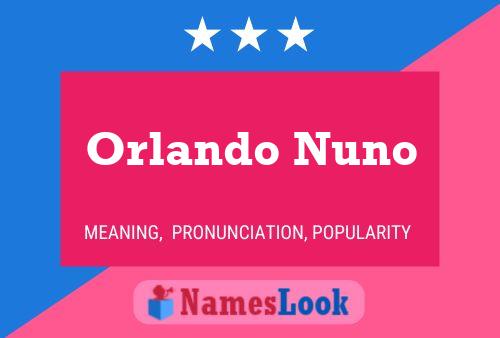 Orlando Nuno

MEANING, PRONUNCIATION, POPULARITY

NamesLook